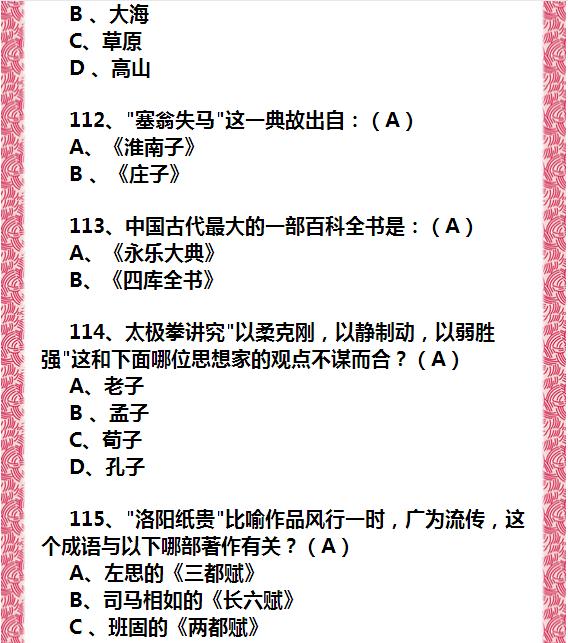 B、大海
C、草原
D、高山

112、“塞翁失马”这一典故出自：(A)
A、《淮南子》
B、《庄子》

113、中国古代最大的一部百科全书是：(A)
A、《永乐大典》
B、《四库全书》

114、太极拳讲究“以柔克刚，以静制动，以弱胜强”这和下面哪位思想家的观点不谋而合？(A)
A、老子
B、孟子
C、荀子
D、孔子

115、“洛阳纸贵”比喻作品风行一时，广为流传，这个成语与以下哪部著作有关？(A)
A、左思的《三都赋》
B、司马相如的《长六赋》
C、班固的《两都赋》